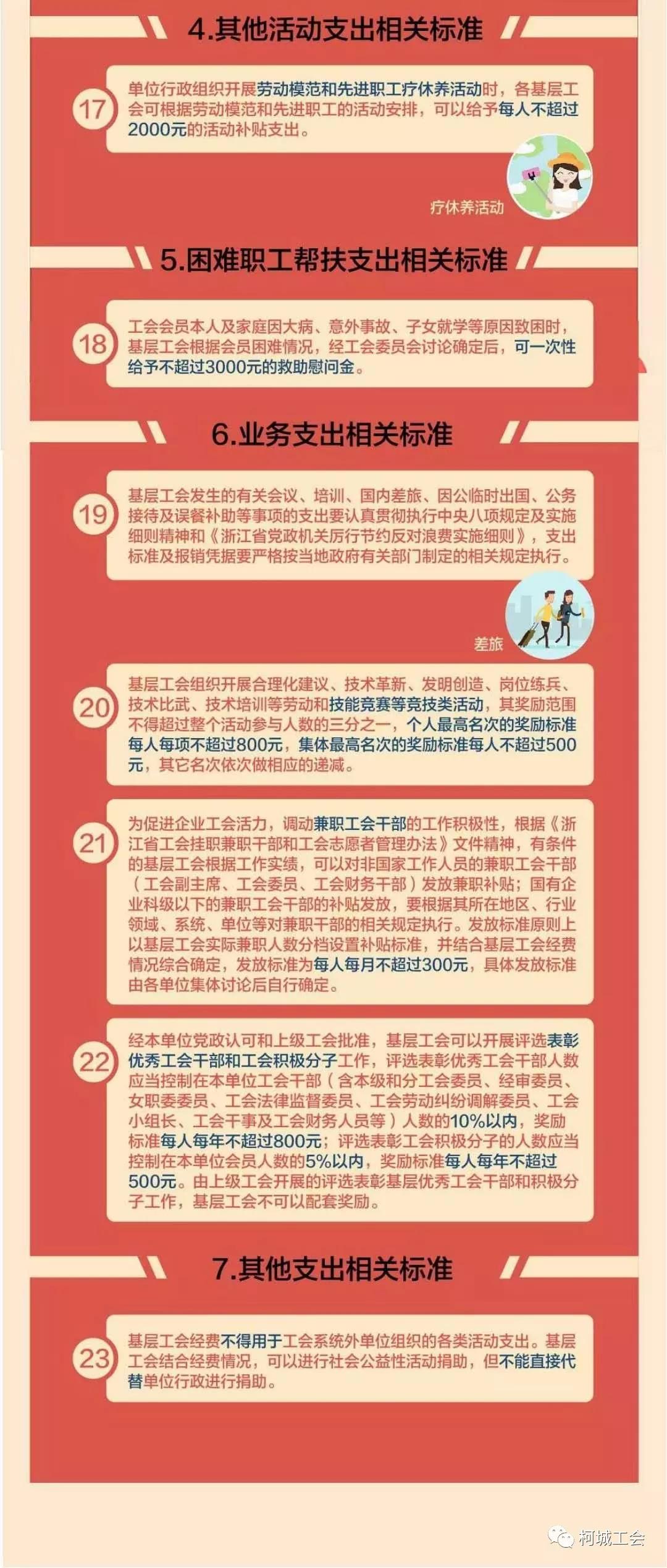 4.其他活动支出相关标准

17 单位行政组织开展劳动模范和先进职工疗休养活动时，各基层工会可根据劳动模范和先进职工的活动安排，可以给予每人不超过2000元的活动补贴支出。

疗休养活动

5.困难职工帮扶支出相关标准

18 工会会员本人及家庭因大病、意外事故、子女就学等原因致困时，基层工会根据会员困难情况，经工会委员会讨论确定后，可一次性给予不超过3000元的救助慰问金。

6.业务支出相关标准

19 基层工会发生的有关会议、培训、国内差旅、因公临时出国、公务接待及误餐补助等事项的支出要认真贯彻执行中央八项规定及实施细则精神和《浙江省党政机关厉行节约反对浪费实施细则》，支出标准及报销凭据要严格按当地政府有关部门制定的相关规定执行。

差旅

20 基层工会组织开展合理化建议、技术革新、发明创造、岗位练兵、技术比武、技术培训等劳动和技能竞赛等竞技类活动，其奖励范围不得超过整个活动参与人数的三分之一，个人最高名次的奖励标准每人每项不超过800元，集体最高名次的奖励标准每人不超过500元，其它名次依次做相应的递减。

21 为促进企业工会活力，调动兼职工会干部的工作积极性，根据《浙江省工会挂职兼职干部和工会志愿者管理办法》文件精神，有条件的基层工会根据工作实绩，可以对非国家工作人员的兼职工会干部（工会副主席、工会委员、工会财务干部）发放兼职补贴；国有企业科级以下的兼职工会干部的补贴发放，要根据其所在地区、行业领域、系统、单位等对兼职干部的相关规定执行。发放标准原则上以基层工会实际兼职人数分档设置补贴标准，并结合基层工会经费情况综合确定，发放标准为每人每月不超过300元，具体发放标准由各单位集体讨论后自行确定。

22 经本单位党政认可和上级工会批准，基层工会可以开展评选表彰优秀工会干部和工会积极分子工作，评选表彰优秀工会干部人数应当控制在本单位工会干部（含本级和分工会委员、经审委员、女职委委员、工会法律监督委员、工会劳动纠纷调解委员、工会小组长、工会干事及工会财务人员等）人数的10%以内，奖励标准每人每年不超过800元；评选表彰工会积极分子的人数应当控制在本单位会员人数的5%以内，奖励标准每人每年不超过500元。由上级工会开展的评选表彰基层优秀工会干部和积极分子工作，基层工会不可以配套奖励。

7.其他支出相关标准

23 基层工会经费不得用于工会系统外单位组织的各类活动支出。基层工会结合经费情况，可以进行社会公益性活动捐助，但不能直接代替单位行政进行捐助。

柯城工会